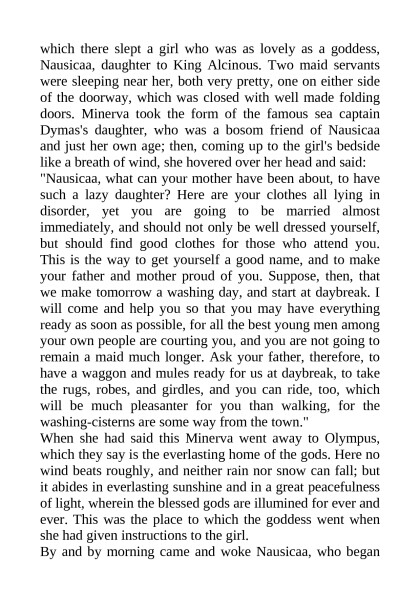 which there slept a girl who was as lovely as a goddess, Nausicaa, daughter to King Alcinous. Two maid servants were sleeping near her, both very pretty, one on either side of the doorway, which was closed with well made folding doors. Minerva took the form of the famous sea captain Dymas's daughter, who was a bosom friend of Nausicaa and just her own age; then, coming up to the girl's bedside like a breath of wind, she hovered over her head and said:
"Nausicaa, what can your mother have been about, to have such a lazy daughter? Here are your clothes all lying in disorder, yet you are going to be married almost immediately, and should not only be well dressed yourself, but should find good clothes for those who attend you. This is the way to get yourself a good name, and to make your father and mother proud of you. Suppose, then, that we make tomorrow a washing day, and start at daybreak. I will come and help you so that you may have everything ready as soon as possible, for all the best young men among your own people are courting you, and you are not going to remain a maid much longer. Ask your father, therefore, to have a waggon and mules ready for us at daybreak, to take the rugs, robes, and girdles, and you can ride, too, which will be much pleasanter for you than walking, for the washing-cisterns are some way from the town."
When she had said this Minerva went away to Olympus, which they say is the everlasting home of the gods. Here no wind beats roughly, and neither rain nor snow can fall; but it abides in everlasting sunshine and in a great peacefulness of light, wherein the blessed gods are illumined for ever and ever. This was the place to which the goddess went when she had given instructions to the girl.
By and by morning came and woke Nausicaa, who began